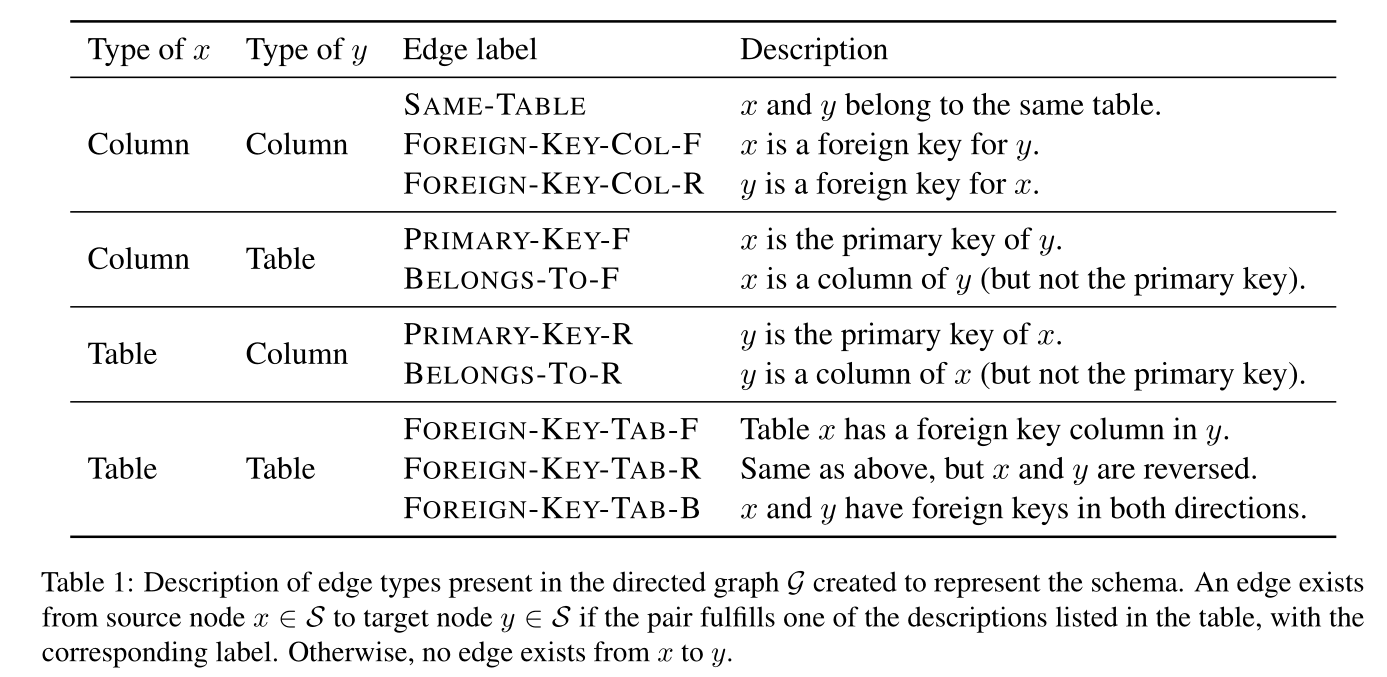 | Type of $x$ | Type of $y$ | Edge label | Description |
|---|---|---|---|
| Column | Column | SAME-TABLE | $x$ and $y$ belong to the same table. |
| | | FOREIGN-KEY-COL-F | $x$ is a foreign key for $y$. |
| | | FOREIGN-KEY-COL-R | $y$ is a foreign key for $x$. |
| Column | Table | PRIMARY-KEY-F | $x$ is the primary key of $y$. |
| | | BELONGS-TO-F | $x$ is a column of $y$ (but not the primary key). |
| Table | Column | PRIMARY-KEY-R | $y$ is the primary key of $x$. |
| | | BELONGS-TO-R | $y$ is a column of $x$ (but not the primary key). |
| Table | Table | FOREIGN-KEY-TAB-F | Table $x$ has a foreign key column in $y$. |
| | | FOREIGN-KEY-TAB-R | Same as above, but $x$ and $y$ are reversed. |
| | | FOREIGN-KEY-TAB-B | $x$ and $y$ have foreign keys in both directions. |

Table 1: Description of edge types present in the directed graph $\mathcal{G}$ created to represent the schema. An edge exists from source node $x \in \mathcal{S}$ to target node $y \in \mathcal{S}$ if the pair fulfills one of the descriptions listed in the table, with the corresponding label. Otherwise, no edge exists from $x$ to $y$.